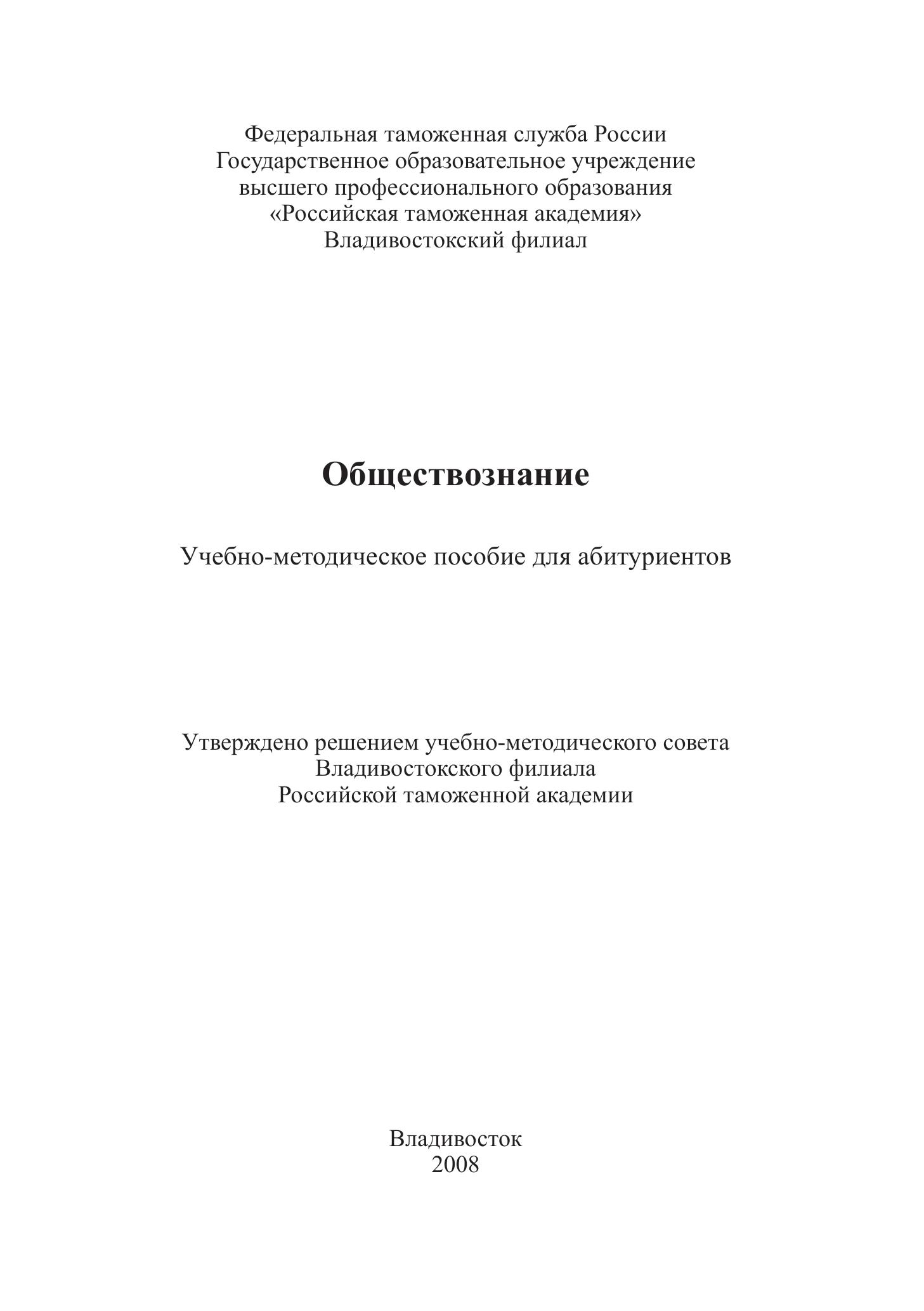 Федеральная таможенная служба России
Государственное образовательное учреждение
высшего профессионального образования
«Российская таможенная академия»
Владивостокский филиал

Обществознание

Учебно-методическое пособие для абитуриентов

Утверждено решением учебно-методического совета
Владивостокского филиала
Российской таможенной академии

Владивосток
2008